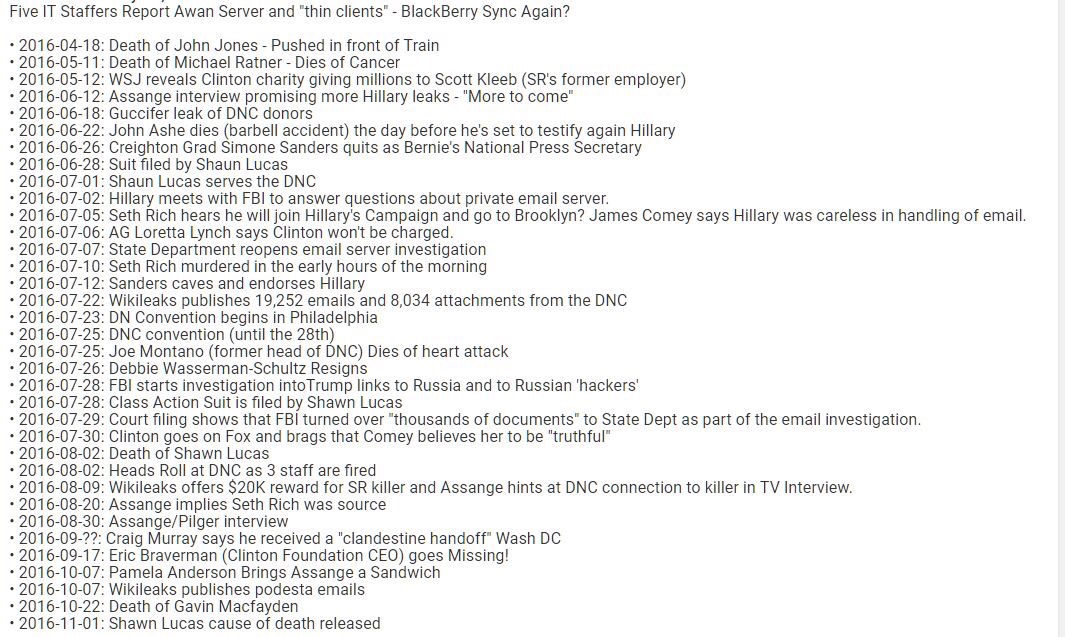 Five IT Staffers Report Awan Server and "thin clients" - BlackBerry Sync Again?

• 2016-04-18: Death of John Jones - Pushed in front of Train
• 2016-05-11: Death of Michael Ratner - Dies of Cancer
• 2016-05-12: WSJ reveals Clinton charity giving millions to Scott Kleeb (SR's former employer)
• 2016-06-12: Assange interview promising more Hillary leaks - "More to come"
• 2016-06-18: Guccifer leak of DNC donors
• 2016-06-22: John Ashe dies (barbell accident) the day before he's set to testify again Hillary
• 2016-06-26: Creighton Grad Simone Sanders quits as Bernie's National Press Secretary
• 2016-06-28: Suit filed by Shaun Lucas
• 2016-07-01: Shaun Lucas serves the DNC
• 2016-07-02: Hillary meets with FBI to answer questions about private email server.
• 2016-07-05: Seth Rich hears he will join Hillary's Campaign and go to Brooklyn? James Comey says Hillary was careless in handling of email.
• 2016-07-06: AG Loretta Lynch says Clinton won't be charged.
• 2016-07-07: State Department reopens email server investigation
• 2016-07-10: Seth Rich murdered in the early hours of the morning
• 2016-07-12: Sanders caves and endorses Hillary
• 2016-07-22: Wikileaks publishes 19,252 emails and 8,034 attachments from the DNC
• 2016-07-23: DN Convention begins in Philadelphia
• 2016-07-25: DNC convention (until the 28th)
• 2016-07-25: Joe Montano (former head of DNC) Dies of heart attack
• 2016-07-26: Debbie Wasserman-Schultz Resigns
• 2016-07-28: FBI starts investigation intoTrump links to Russia and to Russian 'hackers'
• 2016-07-28: Class Action Suit is filed by Shawn Lucas
• 2016-07-29: Court filing shows that FBI turned over "thousands of documents" to State Dept as part of the email investigation.
• 2016-07-30: Clinton goes on Fox and brags that Comey believes her to be "truthful"
• 2016-08-02: Death of Shawn Lucas
• 2016-08-02: Heads Roll at DNC as 3 staff are fired
• 2016-08-09: Wikileaks offers $20K reward for SR killer and Assange hints at DNC connection to killer in TV Interview.
• 2016-08-20: Assange implies Seth Rich was source
• 2016-08-30: Assange/Pilger interview
• 2016-09-??: Craig Murray says he received a "clandestine handoff" Wash DC
• 2016-09-17: Eric Braverman (Clinton Foundation CEO) goes Missing!
• 2016-10-07: Pamela Anderson Brings Assange a Sandwich
• 2016-10-07: Wikileaks publishes podesta emails
• 2016-10-22: Death of Gavin Macfayden
• 2016-11-01: Shawn Lucas cause of death released